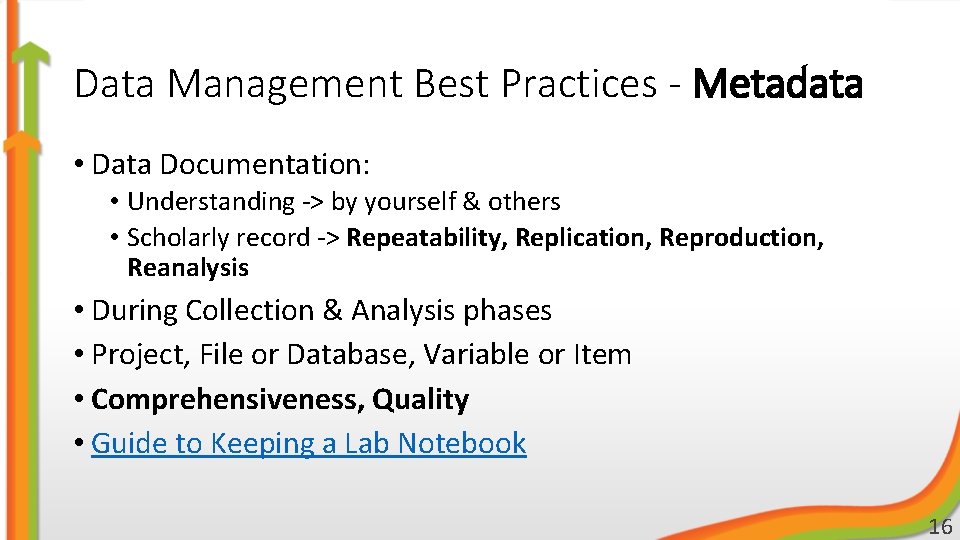 Data Management Best Practices - Metadata

• Data Documentation:
• Understanding -> by yourself & others
• Scholarly record -> Repeatability, Replication, Reproduction, Reanalysis

• During Collection & Analysis phases
• Project, File or Database, Variable or Item
• Comprehensiveness, Quality
• Guide to Keeping a Lab Notebook

16